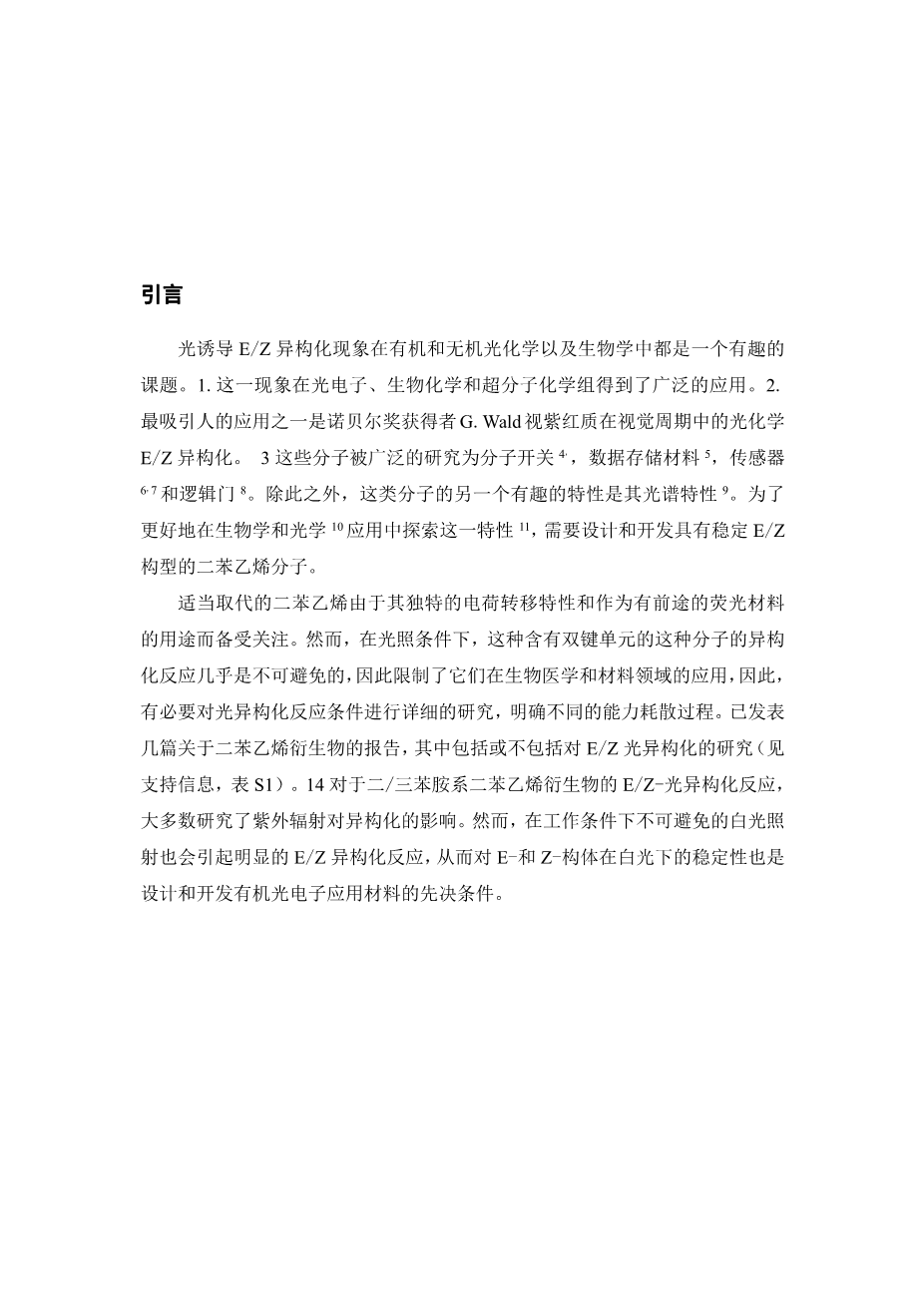 引言

光诱导 E/Z 异构化现象在有机和无机光化学以及生物学中都是一个有趣的课题。1. 这一现象在光电子、生物化学和超分子化学组得到了广泛的应用。2. 最吸引人的应用之一是诺贝尔奖获得者 G. Wald 视紫红质在视觉周期中的光化学 E/Z 异构化。 3 这些分子被广泛的研究为分子开关 $^{4,}$，数据存储材料 $^{5}$，传感器 $^{6,7}$ 和逻辑门 $^{8}$。除此之外，这类分子的另一个有趣的特性是其光谱特性 $^{9}$。为了更好地在生物学和光学 $^{10}$ 应用中探索这一特性 $^{11}$，需要设计和开发具有稳定 E/Z 构型的二苯乙烯分子。

适当取代的二苯乙烯由于其独特的电荷转移特性和作为有前途的荧光材料的用途而备受关注。然而，在光照条件下，这种含有双键单元的这种分子的异构化反应几乎是不可避免的，因此限制了它们在生物医学和材料领域的应用，因此，有必要对光异构化反应条件进行详细的研究，明确不同的能力耗散过程。已发表几篇关于二苯乙烯衍生物的报告，其中包括或不包括对 E/Z 光异构化的研究（见支持信息，表 S1）。14 对于二/三苯胺系二苯乙烯衍生物的 E/Z-光异构化反应，大多数研究了紫外辐射对异构化的影响。然而，在工作条件下不可避免的白光照射也会引起明显的 E/Z 异构化反应，从而对 E-和 Z-构体在白光下的稳定性也是设计和开发有机光电子应用材料的先决条件。